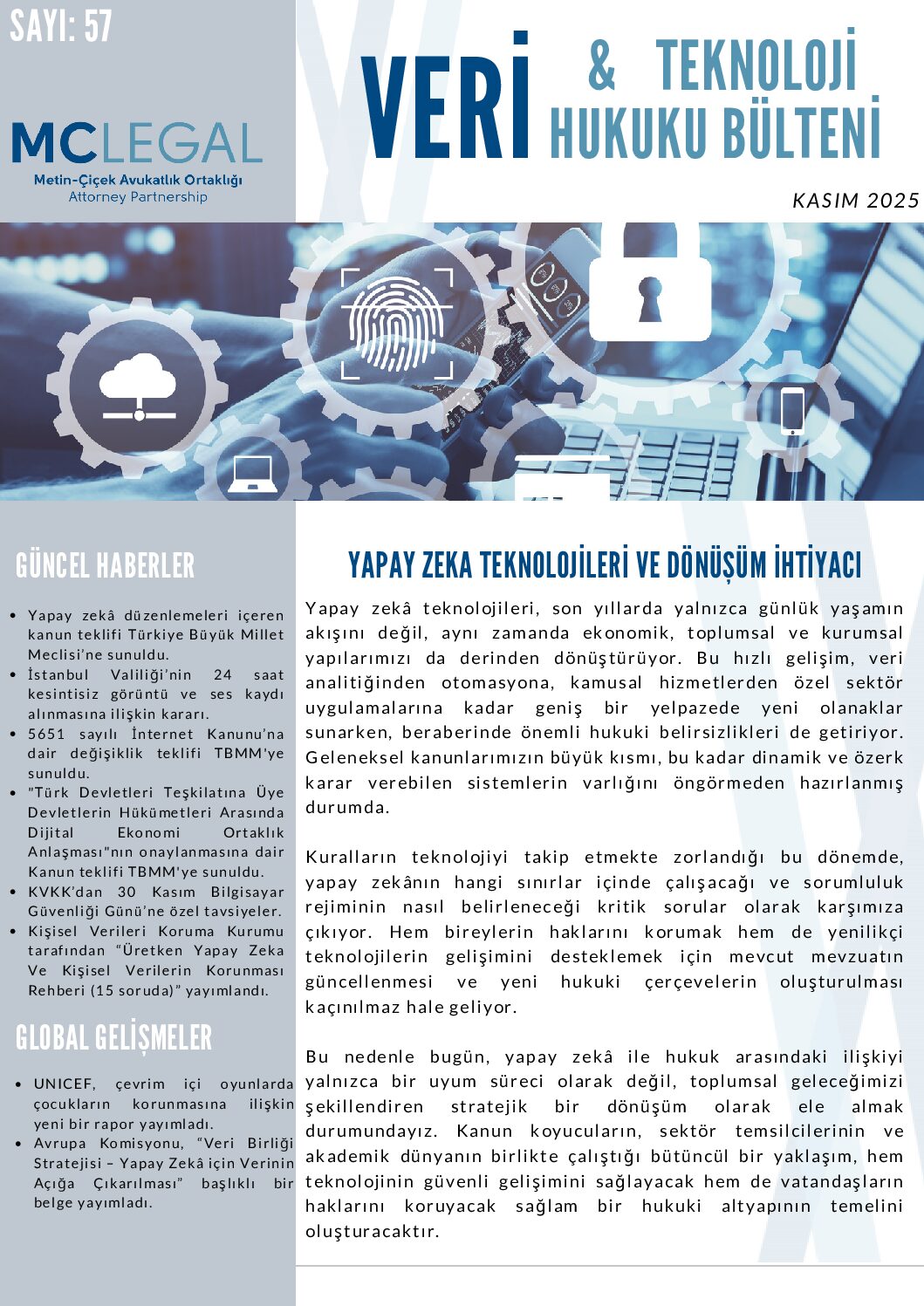 SAYI: 57

MCLEGAL
Metin-Çiçek Avukatlık Ortaklığı
Attorney Partnership

VERİ & TEKNOLOJİ HUKUKU BÜLTENİ

KASIM 2025

GÜNCEL HABERLER

• Yapay zekâ düzenlemeleri içeren kanun teklifi Türkiye Büyük Millet Meclisi'ne sunuldu.
• İstanbul Valiliği'nin 24 saat kesintisiz görüntü ve ses kaydı alınmasına ilişkin kararı.
• 5651 sayılı İnternet Kanunu'na dair değişiklik teklifi TBMM'ye sunuldu.
• "Türk Devletleri Teşkilatına Üye Devletlerin Hükümetleri Arasında Dijital Ekonomi Ortaklık Anlaşması"nın onaylanmasına dair Kanun teklifi TBMM'ye sunuldu.
• KVKK'dan 30 Kasım Bilgisayar Güvenliği Günü'ne özel tavsiyeler.
• Kişisel Verileri Koruma Kurumu tarafından "Üretken Yapay Zeka Ve Kişisel Verilerin Korunması Rehberi (15 soruda)" yayımlandı.

GLOBAL GELİŞMELER

• UNICEF, çevrim içi oyunlarda çocukların korunmasına ilişkin yeni bir rapor yayımladı.
• Avrupa Komisyonu, "Veri Birliği Stratejisi – Yapay Zekâ için Verinin Açığa Çıkarılması" başlıklı bir belge yayımladı.

YAPAY ZEKA TEKNOLOJİLERİ VE DÖNÜŞÜM İHTİYACI

Yapay zekâ teknolojileri, son yıllarda yalnızca günlük yaşamın akışını değil, aynı zamanda ekonomik, toplumsal ve kurumsal yapılarımızı da derinden dönüştürüyor. Bu hızlı gelişim, veri analitiğinden otomasyona, kamusal hizmetlerden özel sektör uygulamalarına kadar geniş bir yelpazede yeni olanaklar sunarken, beraberinde önemli hukuki belirsizlikleri de getiriyor. Geleneksel kanunlarımızın büyük kısmı, bu kadar dinamik ve özerk karar verebilen sistemlerin varlığını öngörmeden hazırlanmış durumda.

Kuralların teknolojiyi takip etmekte zorlandığı bu dönemde, yapay zekânın hangi sınırlar içinde çalışacağı ve sorumluluk rejiminin nasıl belirleneceği kritik sorular olarak karşımıza çıkıyor. Hem bireylerin haklarını korumak hem de yenilikçi teknolojilerin gelişimini desteklemek için mevcut mevzuatın güncellenmesi ve yeni hukuki çerçevelerin oluşturulması kaçınılmaz hale geliyor.

Bu nedenle bugün, yapay zekâ ile hukuk arasındaki ilişkiyi yalnızca bir uyum süreci olarak değil, toplumsal geleceğimizi şekillendiren stratejik bir dönüşüm olarak ele almak durumundayız. Kanun koyucuların, sektör temsilcilerinin ve akademik dünyanın birlikte çalıştığı bütüncül bir yaklaşım, hem teknolojinin güvenli gelişimini sağlayacak hem de vatandaşların haklarını koruyacak sağlam bir hukuki altyapının temelini oluşturacaktır.